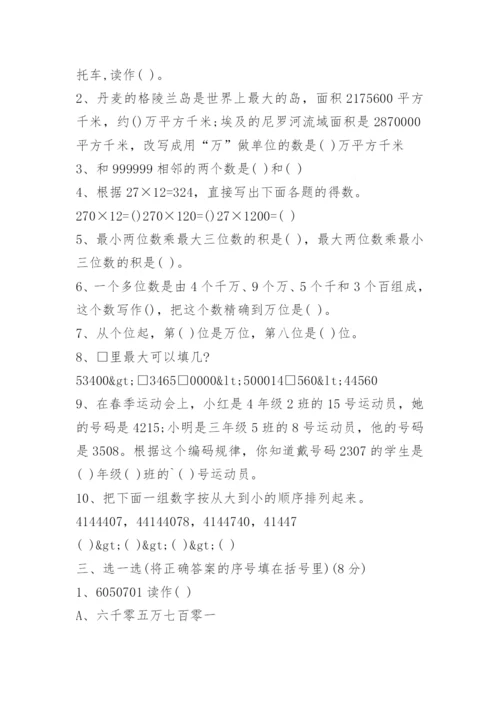 托车,读作( )。

2、丹麦的格陵兰岛是世界上最大的岛，面积 2175600 平方千米，约()万平方千米;埃及的尼罗河流域面积是 2870000 平方千米，改写成用“万”做单位的数是( )万平方千米

3、和 999999 相邻的两个数是( )和( )

4、根据 27×12=324，直接写出下面各题的得数。

270×12=()270×120=()27×1200=( )

5、最小两位数乘最大三位数的积是( )，最大两位数乘最小三位数的积是( )。

6、一个多位数是由 4 个千万、9 个万、5 个千和 3 个百组成，这个数写作()，把这个数精确到万位是( )。

7、从个位起，第( )位是万位，第八位是( )位。

8、□里最大可以填几?

53400&gt;□3465□0000&lt;500014□560&lt;44560

9、在春季运动会上，小红是 4 年级 2 班的 15 号运动员，她的号码是 4215;小明是三年级 5 班的 8 号运动员，他的号码是 3508。根据这个编码规律，你知道戴号码 2307 的学生是( )年级( )班的`( )号运动员。

10、把下面一组数字按从大到小的顺序排列起来。

4144407，44144078，4144740，41447

( )&gt;( )&gt;( )&gt;( )

三、选一选(将正确答案的序号填在括号里)(8 分)

1、6050701 读作( )

A、六千零五万七百零一